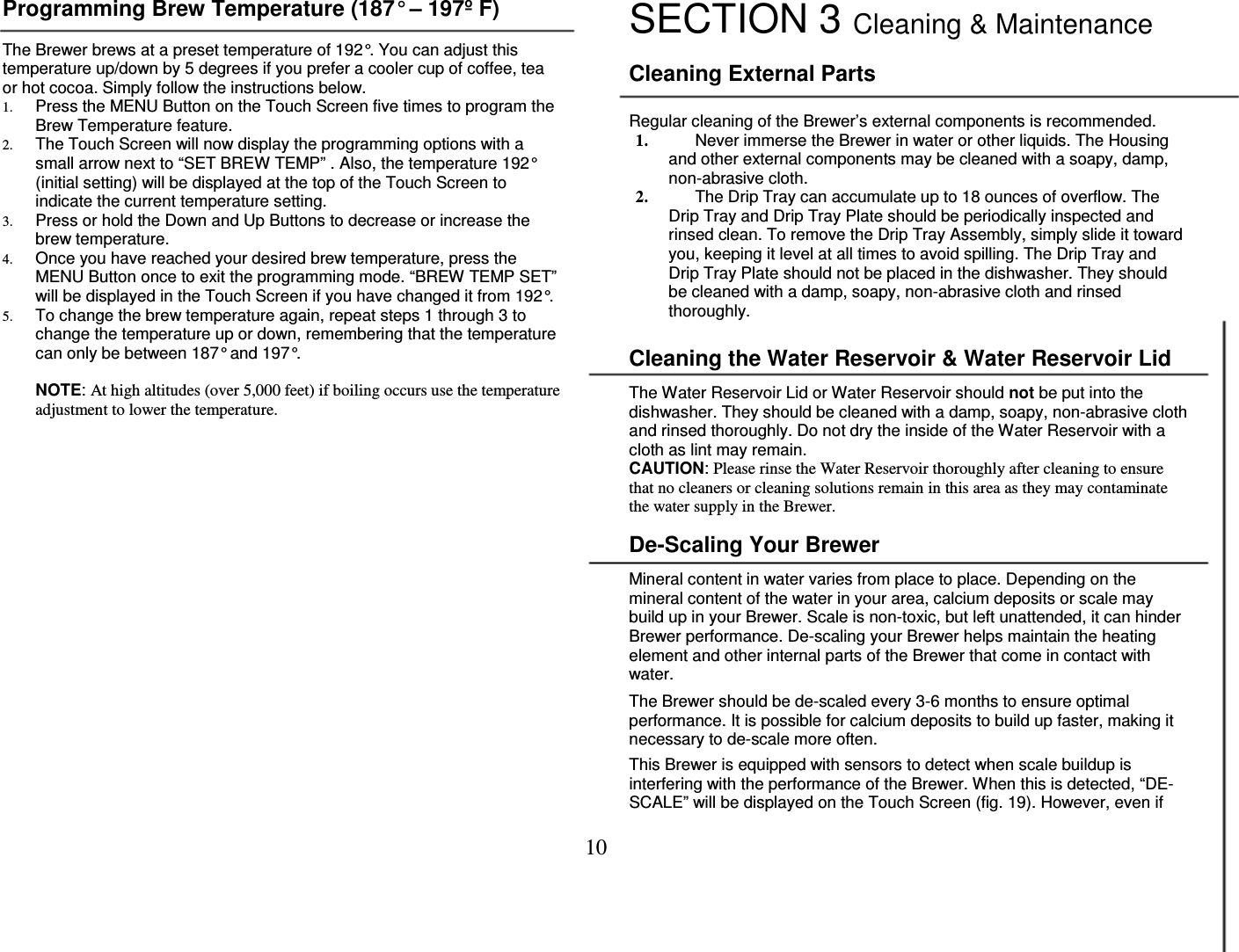 Programming Brew Temperature (187° – 197º F)

The Brewer brews at a preset temperature of 192°. You can adjust this temperature up/down by 5 degrees if you prefer a cooler cup of coffee, tea or hot cocoa. Simply follow the instructions below.
1. Press the MENU Button on the Touch Screen five times to program the Brew Temperature feature.
2. The Touch Screen will now display the programming options with a small arrow next to “SET BREW TEMP” . Also, the temperature 192° (initial setting) will be displayed at the top of the Touch Screen to indicate the current temperature setting.
3. Press or hold the Down and Up Buttons to decrease or increase the brew temperature.
4. Once you have reached your desired brew temperature, press the MENU Button once to exit the programming mode. “BREW TEMP SET” will be displayed in the Touch Screen if you have changed it from 192°.
5. To change the brew temperature again, repeat steps 1 through 3 to change the temperature up or down, remembering that the temperature can only be between 187° and 197°.

NOTE: At high altitudes (over 5,000 feet) if boiling occurs use the temperature adjustment to lower the temperature.

SECTION 3 Cleaning & Maintenance

Cleaning External Parts

Regular cleaning of the Brewer’s external components is recommended.
1. Never immerse the Brewer in water or other liquids. The Housing and other external components may be cleaned with a soapy, damp, non-abrasive cloth.
2. The Drip Tray can accumulate up to 18 ounces of overflow. The Drip Tray and Drip Tray Plate should be periodically inspected and rinsed clean. To remove the Drip Tray Assembly, simply slide it toward you, keeping it level at all times to avoid spilling. The Drip Tray and Drip Tray Plate should not be placed in the dishwasher. They should be cleaned with a damp, soapy, non-abrasive cloth and rinsed thoroughly.

Cleaning the Water Reservoir & Water Reservoir Lid

The Water Reservoir Lid or Water Reservoir should not be put into the dishwasher. They should be cleaned with a damp, soapy, non-abrasive cloth and rinsed thoroughly. Do not dry the inside of the Water Reservoir with a cloth as lint may remain.
CAUTION: Please rinse the Water Reservoir thoroughly after cleaning to ensure that no cleaners or cleaning solutions remain in this area as they may contaminate the water supply in the Brewer.

De-Scaling Your Brewer

Mineral content in water varies from place to place. Depending on the mineral content of the water in your area, calcium deposits or scale may build up in your Brewer. Scale is non-toxic, but left unattended, it can hinder Brewer performance. De-scaling your Brewer helps maintain the heating element and other internal parts of the Brewer that come in contact with water.

The Brewer should be de-scaled every 3-6 months to ensure optimal performance. It is possible for calcium deposits to build up faster, making it necessary to de-scale more often.

This Brewer is equipped with sensors to detect when scale buildup is interfering with the performance of the Brewer. When this is detected, “DE-SCALE” will be displayed on the Touch Screen (fig. 19). However, even if

10